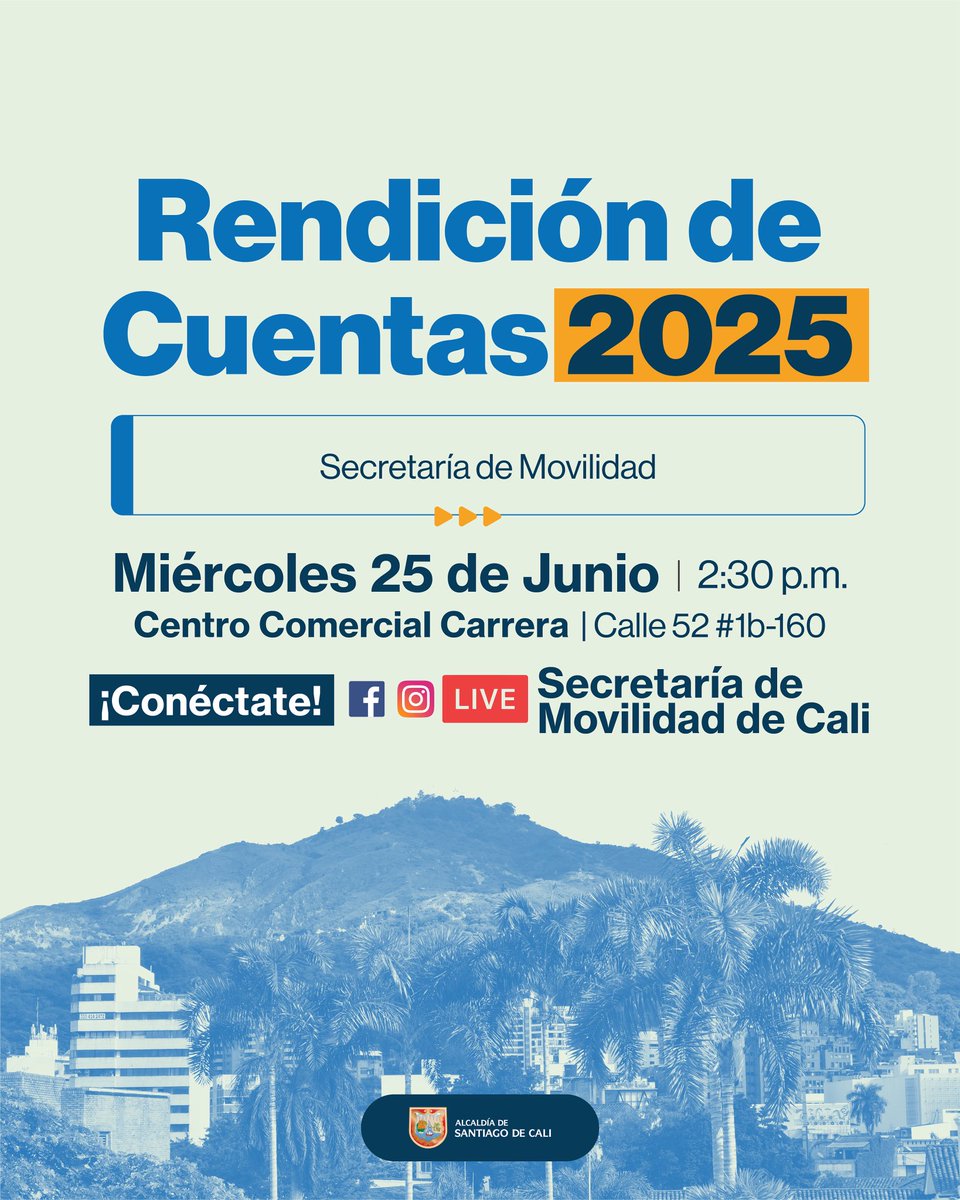 Rendición de Cuentas 2025

Secretaría de Movilidad

Miércoles 25 de Junio | 2:30 p.m.
Centro Comercial Carrera | Calle 52 #1b-160

¡Conéctate! LIVE Secretaría de Movilidad de Cali

ALCALDÍA DE SANTIAGO DE CALI